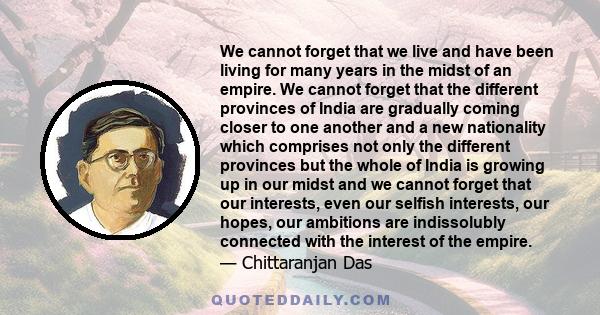 We cannot forget that we live and have been living for many years in the midst of an empire. We cannot forget that the different provinces of India are gradually coming closer to one another and a new nationality which comprises not only the different provinces but the whole of India is growing up in our midst and we cannot forget that our interests, even our selfish interests, our hopes, our ambitions are indissolubly connected with the interest of the empire.
— Chittaranjan Das

QUOTEDDAILY.COM